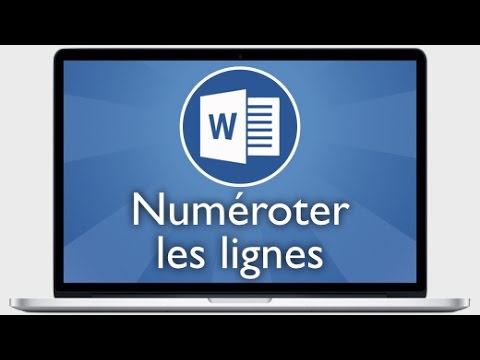 W

Numéroter les lignes